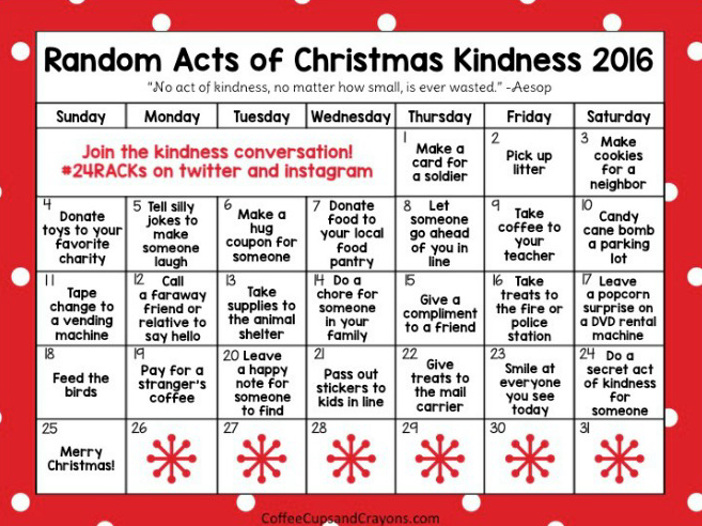 Random Acts of Christmas Kindness 2016

"No act of kindness, no matter how small, is ever wasted." -Aesop

| Sunday | Monday | Tuesday | Wednesday | Thursday | Friday | Saturday |
|---|---|---|---|---|---|---|
| Join the kindness conversation! #24RACKs on twitter and instagram | | | | 1 Make a card for a soldier | 2 Pick up litter | 3 Make cookies for a neighbor |
| 4 Donate toys to your favorite charity | 5 Tell silly jokes to make someone laugh | 6 Make a hug coupon for someone | 7 Donate food to your local food pantry | 8 Let someone go ahead of you in line | 9 Take coffee to your teacher | 10 Candy cane bomb a parking lot |
| 11 Tape change to a vending machine | 12 Call a faraway friend or relative to say hello | 13 Take supplies to the animal shelter | 14 Do a chore for someone in your family | 15 Give a compliment to a friend | 16 Take treats to the fire or police station | 17 Leave a popcorn surprise on a DVD rental machine |
| 18 Feed the birds | 19 Pay for a stranger's coffee | 20 Leave a happy note for someone to find | 21 Pass out stickers to kids in line | 22 Give treats to the mail carrier | 23 Smile at everyone you see today | 24 Do a secret act of kindness for someone |
| 25 Merry Christmas! | 26 | 27 | 28 | 29 | 30 | 31 |

CoffeeCupsandCrayons.com